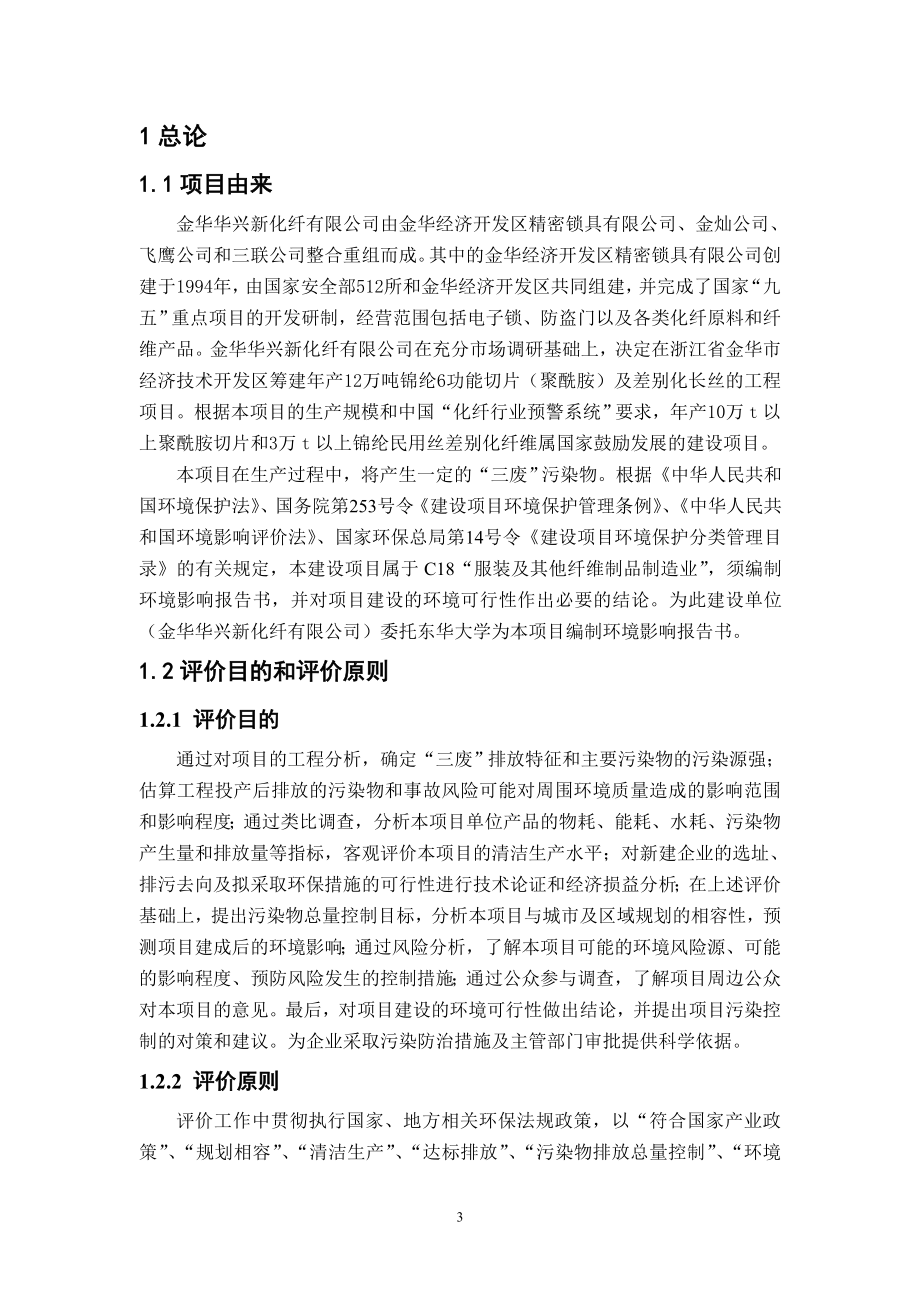 1 总论

1.1 项目由来

金华华兴新化纤有限公司由金华经济开发区精密锁具有限公司、金灿公司、飞鹰公司和三联公司整合重组而成。其中的金华经济开发区精密锁具有限公司创建于1994年，由国家安全部512所和金华经济开发区共同组建，并完成了国家“九五”重点项目的开发研制，经营范围包括电子锁、防盗门以及各类化纤原料和纤维产品。金华华兴新化纤有限公司在充分市场调研基础上，决定在浙江省金华市经济技术开发区筹建年产12万吨锦纶6功能切片（聚酰胺）及差别化长丝的工程项目。根据本项目的生产规模和中国“化纤行业预警系统”要求，年产10万 t 以上聚酰胺切片和3万 t 以上锦纶民用丝差别化纤维属国家鼓励发展的建设项目。

本项目在生产过程中，将产生一定的“三废”污染物。根据《中华人民共和国环境保护法》、国务院第253号令《建设项目环境保护管理条例》、《中华人民共和国环境影响评价法》、国家环保总局第14号令《建设项目环境保护分类管理目录》的有关规定，本建设项目属于 C18“服装及其他纤维制品制造业”，须编制环境影响报告书，并对项目建设的环境可行性作出必要的结论。为此建设单位（金华华兴新化纤有限公司）委托东华大学为本项目编制环境影响报告书。

1.2 评价目的和评价原则

1.2.1 评价目的

通过对项目的工程分析，确定“三废”排放特征和主要污染物的污染源强；估算工程投产后排放的污染物和事故风险可能对周围环境质量造成的影响范围和影响程度；通过类比调查，分析本项目单位产品的物耗、能耗、水耗、污染物产生量和排放量等指标，客观评价本项目的清洁生产水平；对新建企业的选址、排污去向及拟采取环保措施的可行性进行技术论证和经济损益分析；在上述评价基础上，提出污染物总量控制目标，分析本项目与城市及区域规划的相容性，预测项目建成后的环境影响；通过风险分析，了解本项目可能的环境风险源、可能的影响程度、预防风险发生的控制措施；通过公众参与调查，了解项目周边公众对本项目的意见。最后，对项目建设的环境可行性做出结论，并提出项目污染控制的对策和建议。为企业采取污染防治措施及主管部门审批提供科学依据。

1.2.2 评价原则

评价工作中贯彻执行国家、地方相关环保法规政策，以“符合国家产业政策”、“规划相容”、“清洁生产”、“达标排放”、“污染物排放总量控制”、“环境

3